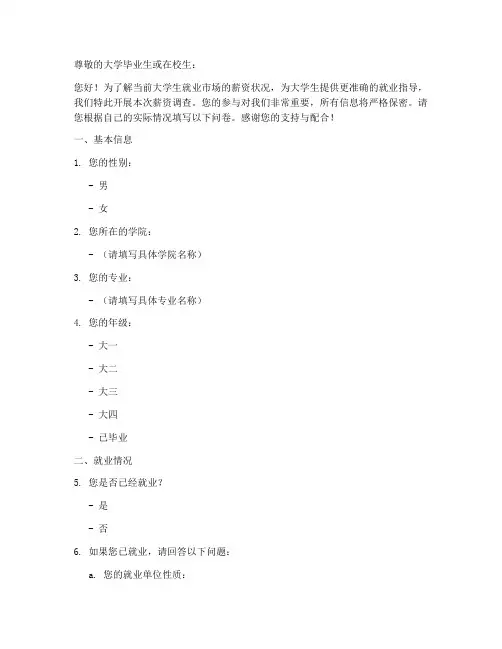 尊敬的大学毕业生或在校生：

您好！为了解当前大学生就业市场的薪资状况，为大学生提供更准确的就业指导，我们特此开展本次薪资调查。您的参与对我们非常重要，所有信息将严格保密。请您根据自己的实际情况填写以下问卷。感谢您的支持与配合！

一、基本信息

1. 您的性别：

- 男

- 女

2. 您所在的学院：

- （请填写具体学院名称）

3. 您的专业：

- （请填写具体专业名称）

4. 您的年级：

- 大一

- 大二

- 大三

- 大四

- 已毕业

二、就业情况

5. 您是否已经就业？

- 是

- 否

6. 如果您已就业，请回答以下问题：

a. 您的就业单位性质：